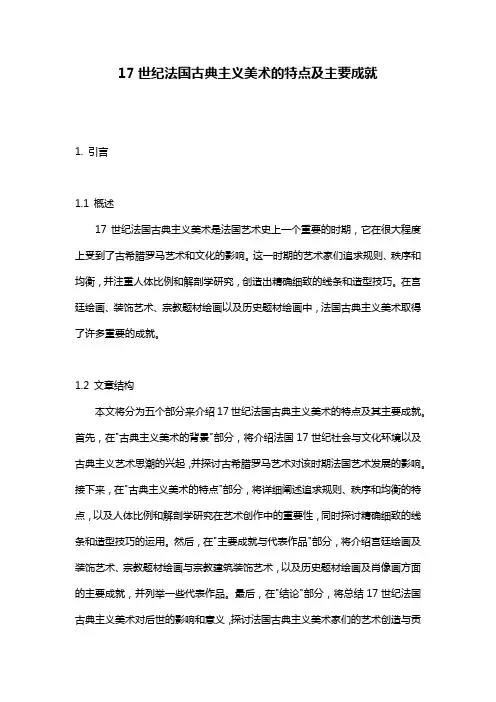 17 世纪法国古典主义美术的特点及主要成就

1. 引言

1.1 概述

17 世纪法国古典主义美术是法国艺术史上一个重要的时期，它在很大程度上受到了古希腊罗马艺术和文化的影响。这一时期的艺术家们追求规则、秩序和均衡，并注重人体比例和解剖学研究，创造出精确细致的线条和造型技巧。在宫廷绘画、装饰艺术、宗教题材绘画以及历史题材绘画中，法国古典主义美术取得了许多重要的成就。

1.2 文章结构

本文将分为五个部分来介绍 17 世纪法国古典主义美术的特点及其主要成就。首先，在"古典主义美术的背景"部分，将介绍法国 17 世纪社会与文化环境以及古典主义艺术思潮的兴起，并探讨古希腊罗马艺术对该时期法国艺术发展的影响。接下来，在"古典主义美术的特点"部分，将详细阐述追求规则、秩序和均衡的特点，以及人体比例和解剖学研究在艺术创作中的重要性，同时探讨精确细致的线条和造型技巧的运用。然后，在"主要成就与代表作品"部分，将介绍宫廷绘画及装饰艺术、宗教题材绘画与宗教建筑装饰艺术，以及历史题材绘画及肖像画方面的主要成就，并列举一些代表作品。最后，在"结论"部分，将总结 17 世纪法国古典主义美术对后世的影响和意义，探讨法国古典主义美术家们的艺术创造与贡